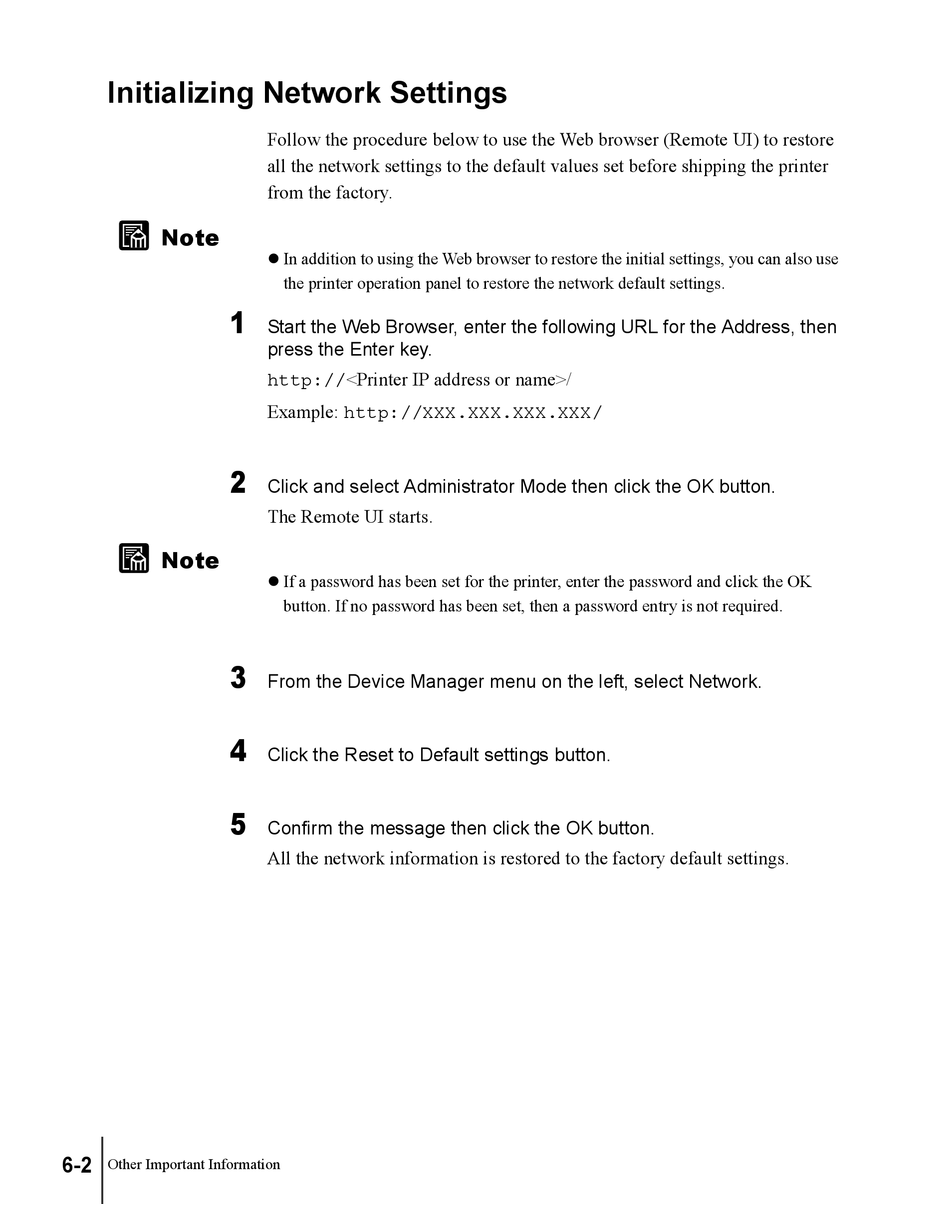 Initializing Network Settings

Follow the procedure below to use the Web browser (Remote UI) to restore all the network settings to the default values set before shipping the printer from the factory.

Note

● In addition to using the Web browser to restore the initial settings, you can also use the printer operation panel to restore the network default settings.

1 Start the Web Browser, enter the following URL for the Address, then press the Enter key.

http://<Printer IP address or name>/

Example: http://XXX.XXX.XXX.XXX/

2 Click and select Administrator Mode then click the OK button.

The Remote UI starts.

Note

● If a password has been set for the printer, enter the password and click the OK button. If no password has been set, then a password entry is not required.

3 From the Device Manager menu on the left, select Network.

4 Click the Reset to Default settings button.

5 Confirm the message then click the OK button.

All the network information is restored to the factory default settings.

6-2 Other Important Information